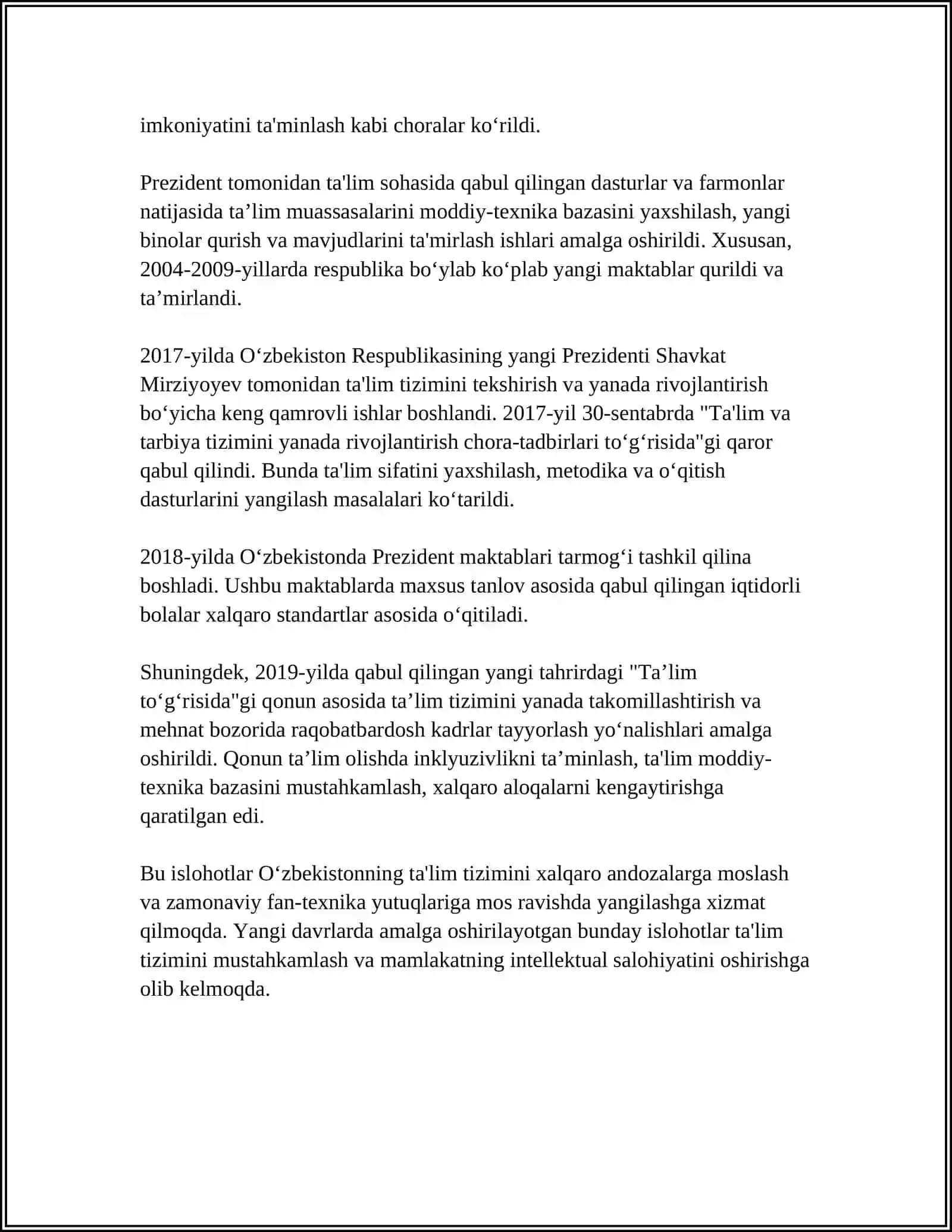 imkoniyatini ta'minlash kabi choralar ko'rildi.

Prezident tomonidan ta'lim sohasida qabul qilingan dasturlar va farmonlar natijasida ta'lim muassasalarini moddiy-texnika bazasini yaxshilash, yangi binolar qurish va mavjudlarini ta'mirlash ishlari amalga oshirildi. Xususan, 2004-2009-yillarda respublika bo'ylab ko'plab yangi maktablar qurildi va ta'mirlandi.

2017-yilda O'zbekiston Respublikasining yangi Prezidenti Shavkat Mirziyoyev tomonidan ta'lim tizimini tekshirish va yanada rivojlantirish bo'yicha keng qamrovli ishlar boshlandi. 2017-yil 30-sentabrda "Ta'lim va tarbiya tizimini yanada rivojlantirish chora-tadbirlari to'g'risida"gi qaror qabul qilindi. Bunda ta'lim sifatini yaxshilash, metodika va o'qitish dasturlarini yangilash masalalari ko'tarildi.

2018-yilda O'zbekistonda Prezident maktablari tarmog'i tashkil qilina boshladi. Ushbu maktablarda maxsus tanlov asosida qabul qilingan iqtidorli bolalar xalqaro standartlar asosida o'qitiladi.

Shuningdek, 2019-yilda qabul qilingan yangi tahrirdagi "Ta'lim to'g'risida"gi qonun asosida ta'lim tizimini yanada takomillashtirish va mehnat bozorida raqobatbardosh kadrlar tayyorlash yo'nalishlari amalga oshirildi. Qonun ta'lim olishda inklyuzivlikni ta'minlash, ta'lim moddiy-texnika bazasini mustahkamlash, xalqaro aloqalarni kengaytirishga qaratilgan edi.

Bu islohotlar O'zbekistonning ta'lim tizimini xalqaro andozalarga moslash va zamonaviy fan-texnika yutuqlariga mos ravishda yangilashga xizmat qilmoqda. Yangi davrlarda amalga oshirilayotgan bunday islohotlar ta'lim tizimini mustahkamlash va mamlakatning intellektual salohiyatini oshirishga olib kelmoqda.